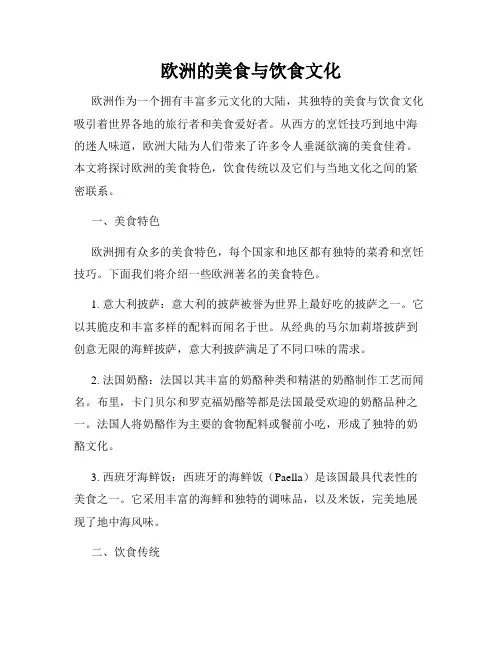 欧洲的美食与饮食文化

欧洲作为一个拥有丰富多元文化的大陆，其独特的美食与饮食文化吸引着世界各地的旅行者和美食爱好者。从西方的烹饪技巧到地中海的迷人味道，欧洲大陆为人们带来了许多令人垂涎欲滴的美食佳肴。本文将探讨欧洲的美食特色，饮食传统以及它们与当地文化之间的紧密联系。

一、美食特色

欧洲拥有众多的美食特色，每个国家和地区都有独特的菜肴和烹饪技巧。下面我们将介绍一些欧洲著名的美食特色。

1. 意大利披萨：意大利的披萨被誉为世界上最好吃的披萨之一。它以其脆皮和丰富多样的配料而闻名于世。从经典的马尔加莉塔披萨到创意无限的海鲜披萨，意大利披萨满足了不同口味的需求。

2. 法国奶酪：法国以其丰富的奶酪种类和精湛的奶酪制作工艺而闻名。布里，卡门贝尔和罗克福奶酪等都是法国最受欢迎的奶酪品种之一。法国人将奶酪作为主要的食物配料或餐前小吃，形成了独特的奶酪文化。

3. 西班牙海鲜饭：西班牙的海鲜饭（Paella）是该国最具代表性的美食之一。它采用丰富的海鲜和独特的调味品，以及米饭，完美地展现了地中海风味。

二、饮食传统